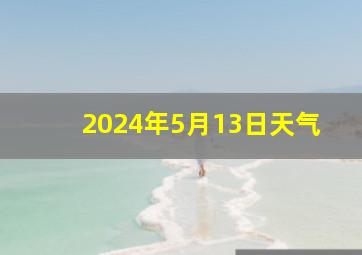 2024年5月13日天气